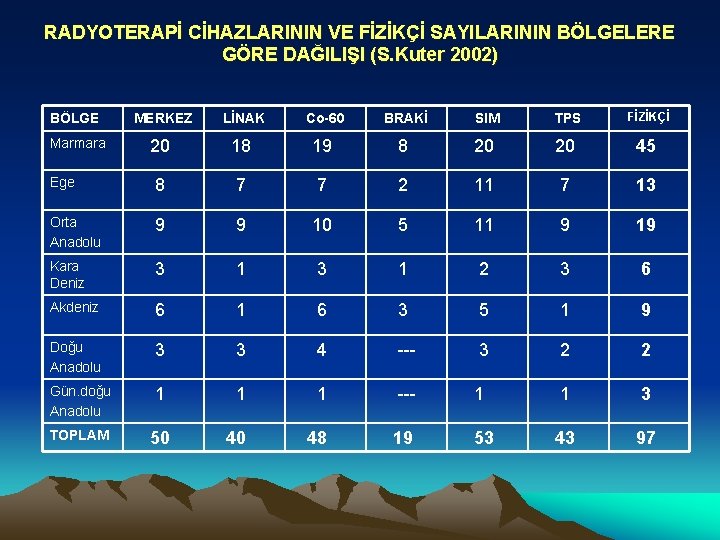 RADYOTERAPİ CİHAZLARININ VE FİZİKÇİ SAYILARININ BÖLGELERE GÖRE DAĞILIŞI (S.Kuter 2002)

| BÖLGE | MERKEZ | LİNAK | Co-60 | BRAKİ | SIM | TPS | FİZİKÇİ |
|---|---|---|---|---|---|---|---|
| Marmara | 20 | 18 | 19 | 8 | 20 | 20 | 45 |
| Ege | 8 | 7 | 7 | 2 | 11 | 7 | 13 |
| Orta Anadolu | 9 | 9 | 10 | 5 | 11 | 9 | 19 |
| Kara Deniz | 3 | 1 | 3 | 1 | 2 | 3 | 6 |
| Akdeniz | 6 | 1 | 6 | 3 | 5 | 1 | 9 |
| Doğu Anadolu | 3 | 3 | 4 | --- | 3 | 2 | 2 |
| Gün.doğu Anadolu | 1 | 1 | 1 | --- | 1 | 1 | 3 |
| TOPLAM | 50 | 40 | 48 | 19 | 53 | 43 | 97 |